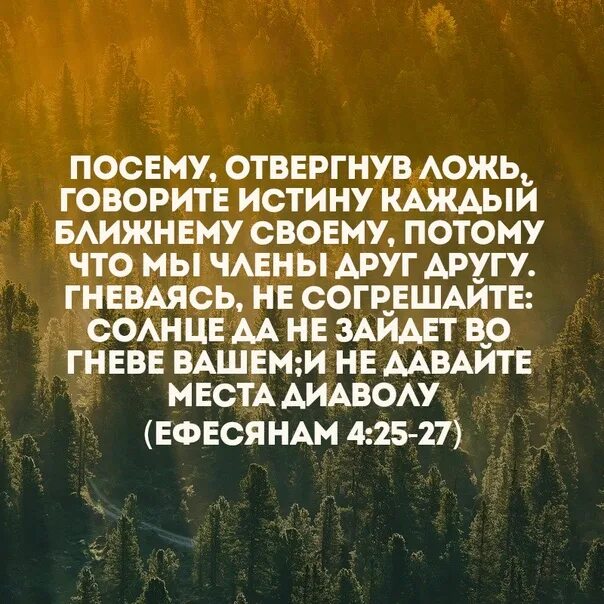 ПОСЕМУ, ОТВЕРГНУВ ЛОЖЬ, ГОВОРИТЕ ИСТИНУ КАЖДЫЙ БЛИЖНЕМУ СВОЕМУ, ПОТОМУ ЧТО МЫ ЧЛЕНЫ ДРУГ ДРУГУ. ГНЕВАЯСЬ, НЕ СОГРЕШАЙТЕ: СОЛНЦЕ ДА НЕ ЗАЙДЕТ ВО ГНЕВЕ ВАШЕМ;И НЕ ДАВАЙТЕ МЕСТА ДИАВОЛУ
(ЕФЕСЯНАМ 4:25-27)